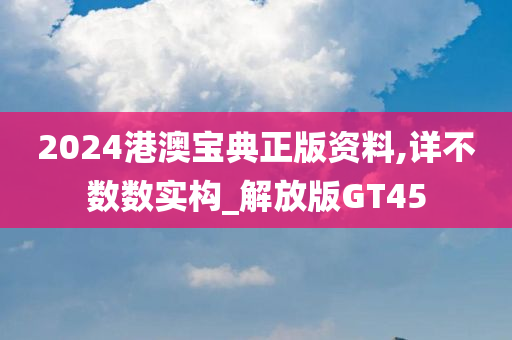 2024港澳宝典正版资料,详不数数实构_解放版GT45